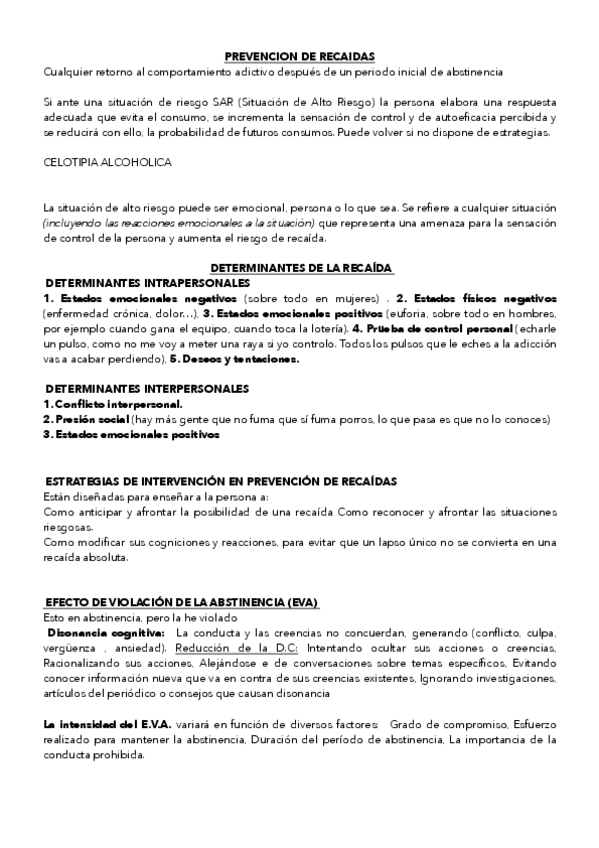 PREVENCION DE RECAIDAS
Cualquier retorno al comportamiento adictivo después de un periodo inicial de abstinencia

Si ante una situación de riesgo SAR (Situación de Alto Riesgo) la persona elabora una respuesta adecuada que evita el consumo, se incrementa la sensación de control y de autoeficacia percibida y se reducirá con ello, la probabilidad de futuros consumos. Puede volver si no dispone de estrategias.

CELOTIPIA ALCOHOLICA

La situación de alto riesgo puede ser emocional, persona o lo que sea. Se refiere a cualquier situación (incluyendo las reacciones emocionales a la situación) que representa una amenaza para la sensación de control de la persona y aumenta el riesgo de recaída.

DETERMINANTES DE LA RECAÍDA
DETERMINANTES INTRAPERSONALES
1. Estados emocionales negativos (sobre todo en mujeres) . 2. Estados físicos negativos (enfermedad crónica, dolor…), 3. Estados emocionales positivos (euforia, sobre todo en hombres, por ejemplo cuando gana el equipo, cuando toca la lotería). 4. Prueba de control personal (echarle un pulso, como no me voy a meter una raya si yo controlo. Todos los pulsos que le eches a la adicción vas a acabar perdiendo), 5. Deseos y tentaciones.

DETERMINANTES INTERPERSONALES
1. Conflicto interpersonal.
2. Presión social (hay más gente que no fuma que sí fuma porros, lo que pasa es que no lo conoces)
3. Estados emocionales positivos

ESTRATEGIAS DE INTERVENCIÓN EN PREVENCIÓN DE RECAÍDAS
Están diseñadas para enseñar a la persona a:
Como anticipar y afrontar la posibilidad de una recaída Como reconocer y afrontar las situaciones riesgosas.
Como modificar sus cogniciones y reacciones, para evitar que un lapso único no se convierta en una recaída absoluta.

EFECTO DE VIOLACIÓN DE LA ABSTINENCIA (EVA)
Esto en abstinencia, pero la he violado
Disonancia cognitiva: La conducta y las creencias no concuerdan, generando (conflicto, culpa, vergüenza , ansiedad). Reducción de la D.C: Intentando ocultar sus acciones o creencias, Racionalizando sus acciones, Alejándose e de conversaciones sobre temas específicos, Evitando conocer información nueva que va en contra de sus creencias existentes, Ignorando investigaciones, artículos del periódico o consejos que causan disonancia

La intensidad del E.V.A. variará en función de diversos factores: Grado de compromiso, Esfuerzo realizado para mantener la abstinencia, Duración del período de abstinencia, La importancia de la conducta prohibida.